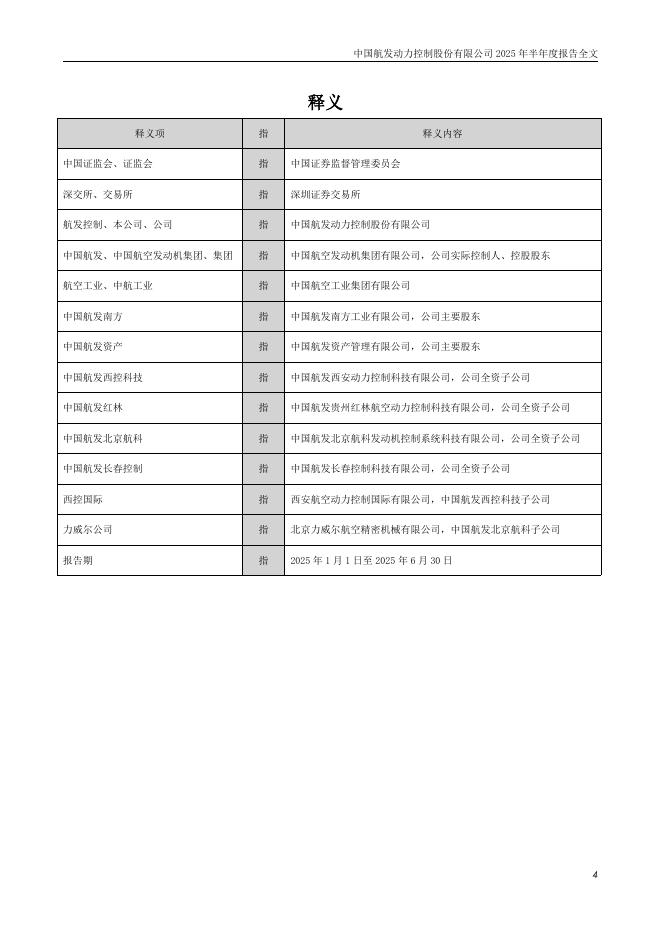 中国航发动力控制股份有限公司 2025 年半年度报告全文

释义

| 释义项 | 指 | 释义内容 |
|---|---|---|
| 中国证监会、证监会 | 指 | 中国证券监督管理委员会 |
| 深交所、交易所 | 指 | 深圳证券交易所 |
| 航发控制、本公司、公司 | 指 | 中国航发动力控制股份有限公司 |
| 中国航发、中国航空发动机集团、集团 | 指 | 中国航空发动机集团有限公司，公司实际控制人、控股股东 |
| 航空工业、中航工业 | 指 | 中国航空工业集团有限公司 |
| 中国航发南方 | 指 | 中国航发南方工业有限公司，公司主要股东 |
| 中国航发资产 | 指 | 中国航发资产管理有限公司，公司主要股东 |
| 中国航发西控科技 | 指 | 中国航发西安动力控制科技有限公司，公司全资子公司 |
| 中国航发红林 | 指 | 中国航发贵州红林航空动力控制科技有限公司，公司全资子公司 |
| 中国航发北京航科 | 指 | 中国航发北京航科发动机控制系统科技有限公司，公司全资子公司 |
| 中国航发长春控制 | 指 | 中国航发长春控制科技有限公司，公司全资子公司 |
| 西控国际 | 指 | 西安航空动力控制国际有限公司，中国航发西控科技子公司 |
| 力威尔公司 | 指 | 北京力威尔航空精密机械有限公司，中国航发北京航科子公司 |
| 报告期 | 指 | 2025 年 1 月 1 日至 2025 年 6 月 30 日 |

4